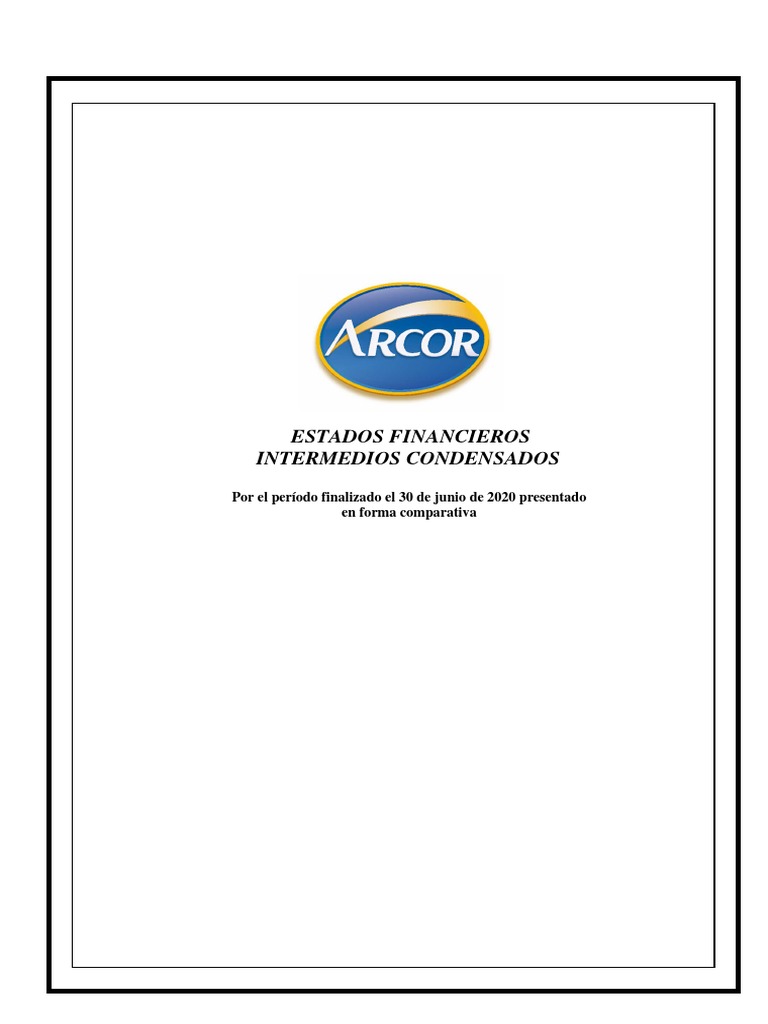 ARCOR

ESTADOS FINANCIEROS
INTERMEDIOS CONDENSADOS

Por el período finalizado el 30 de junio de 2020 presentado en forma comparativa